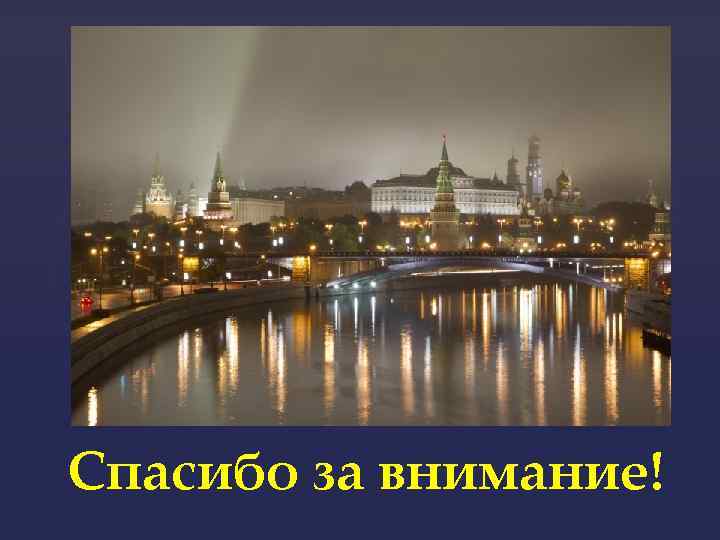 Спасибо за внимание!